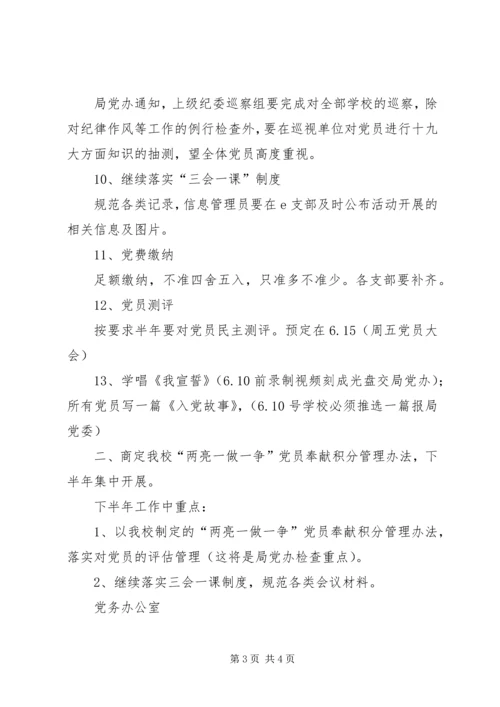 局党办通知，上级纪委巡察组要完成对全部学校的巡察，除对纪律作风等工作的例行检查外，要在巡视单位对党员进行十九大方面知识的抽测，望全体党员高度重视。

10、继续落实“三会一课”制度

规范各类记录，信息管理员要在e支部及时公布活动开展的相关信息及图片。

11、党费缴纳

足额缴纳，不准四舍五入，只准多不准少。各支部要补齐。

12、党员测评

按要求半年要对党员民主测评。预定在6.15（周五党员大会）

13、学唱《我宣誓》（6.10前录制视频刻成光盘交局党办）；所有党员写一篇《入党故事》，（6.10号学校必须推选一篇报局党委）

二、商定我校“两亮一做一争”党员奉献积分管理办法，下半年集中开展。

下半年工作中重点：

1、以我校制定的“两亮一做一争”党员奉献积分管理办法，落实对党员的评估管理（这将是局党办检查重点）。

2、继续落实三会一课制度，规范各类会议材料。

党务办公室

第3页 共4页